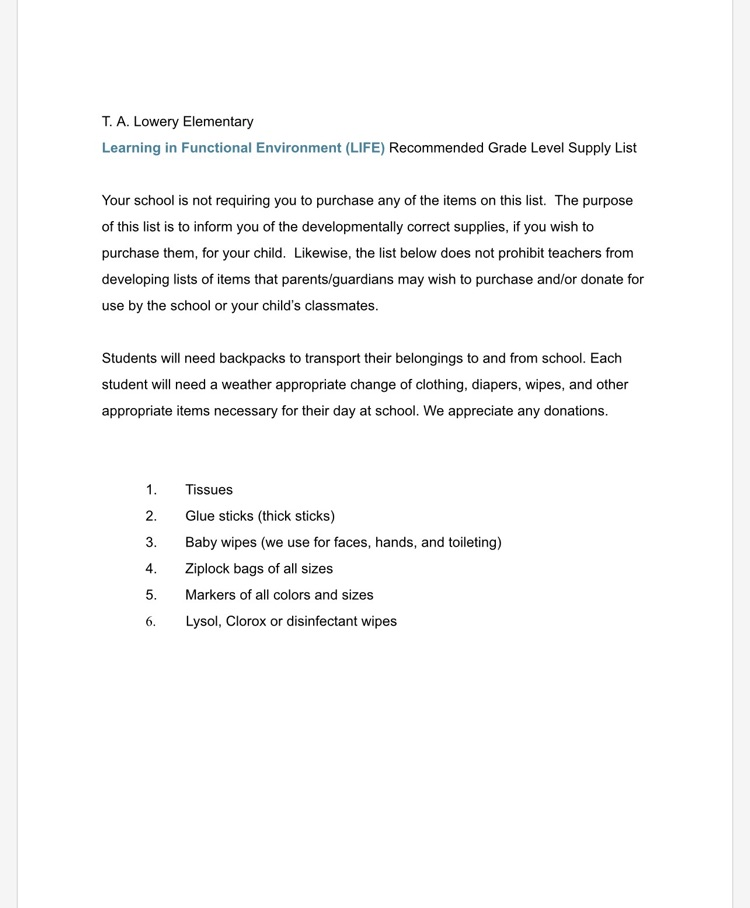 T. A. Lowery Elementary
Learning in Functional Environment (LIFE) Recommended Grade Level Supply List

Your school is not requiring you to purchase any of the items on this list. The purpose of this list is to inform you of the developmentally correct supplies, if you wish to purchase them, for your child. Likewise, the list below does not prohibit teachers from developing lists of items that parents/guardians may wish to purchase and/or donate for use by the school or your child's classmates.

Students will need backpacks to transport their belongings to and from school. Each student will need a weather appropriate change of clothing, diapers, wipes, and other appropriate items necessary for their day at school. We appreciate any donations.

1. Tissues
2. Glue sticks (thick sticks)
3. Baby wipes (we use for faces, hands, and toileting)
4. Ziplock bags of all sizes
5. Markers of all colors and sizes
6. Lysol, Clorox or disinfectant wipes